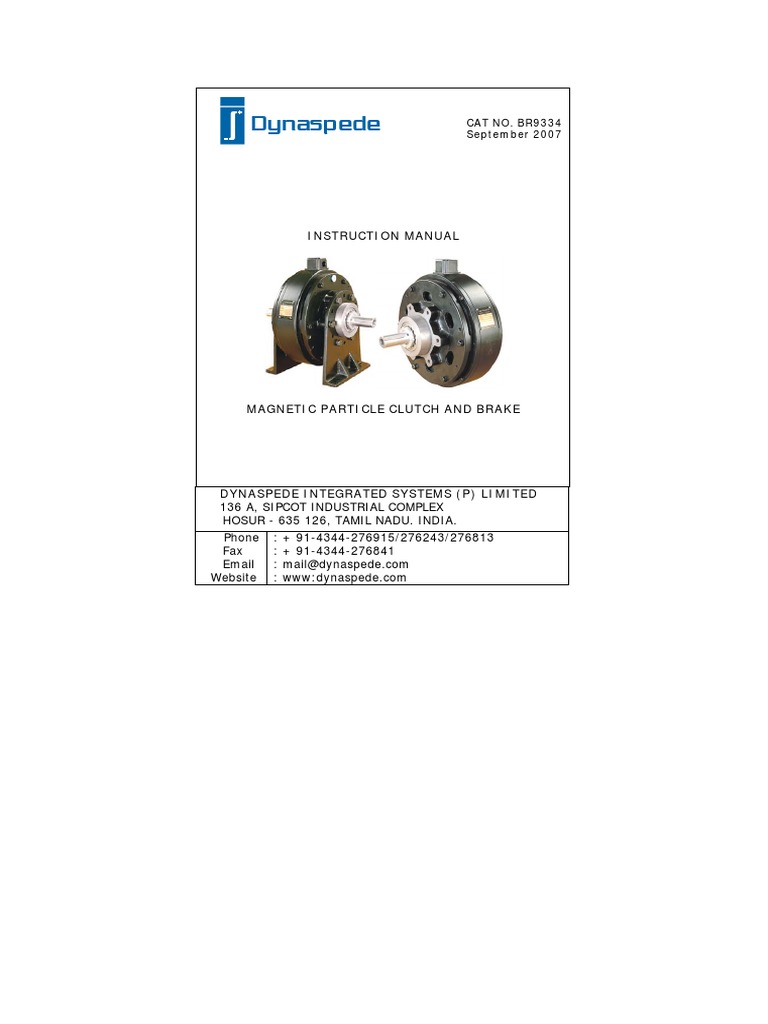 Dynaspede

CAT NO. BR9334
September 2007

INSTRUCTION MANUAL

MAGNETIC PARTICLE CLUTCH AND BRAKE

DYNASPEDE INTEGRATED SYSTEMS (P) LIMITED
136 A, SIPCOT INDUSTRIAL COMPLEX
HOSUR - 635 126, TAMIL NADU. INDIA.

| Phone | : + 91-4344-276915/276243/276813 |
|---|---|
| Fax | : + 91-4344-276841 |
| Email | : mail@dynaspede.com |
| Website | : www:dynaspede.com |